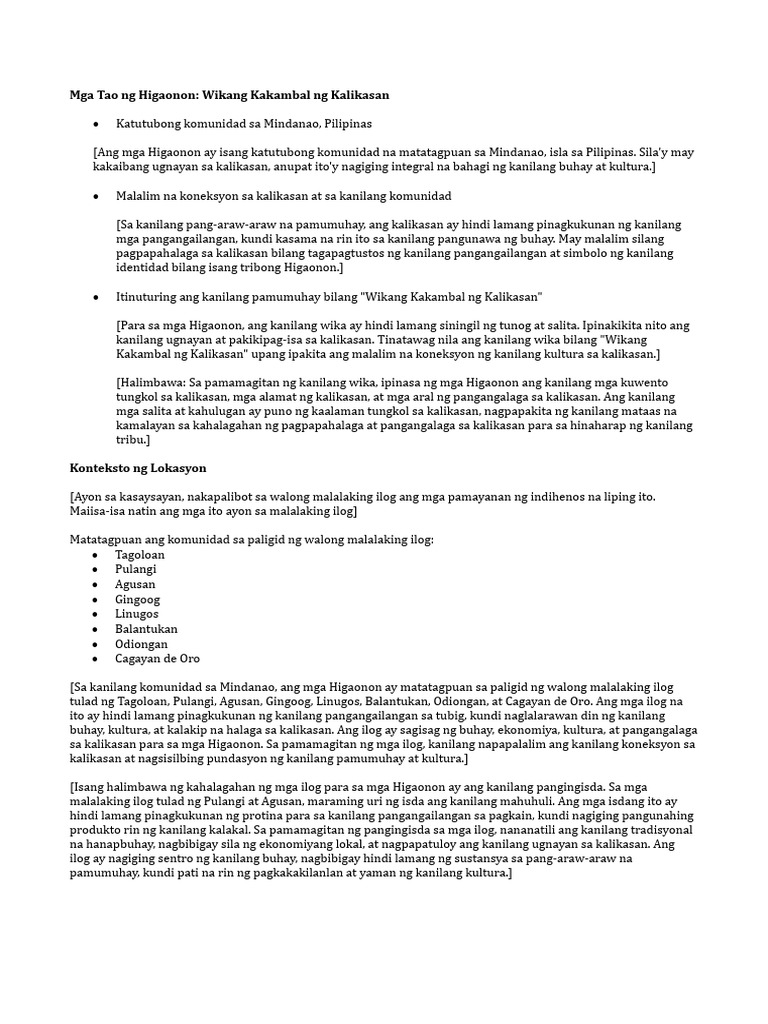 Mga Tao ng Higaonon: Wikang Kakambal ng Kalikasan

• Katutubong komunidad sa Mindanao, Pilipinas

[Ang mga Higaonon ay isang katutubong komunidad na matatagpuan sa Mindanao, isla sa Pilipinas. Sila'y may kakaibang ugnayan sa kalikasan, anupat ito'y nagiging integral na bahagi ng kanilang buhay at kultura.]

• Malalim na koneksyon sa kalikasan at sa kanilang komunidad

[Sa kanilang pang-araw-araw na pamumuhay, ang kalikasan ay hindi lamang pinagkukunan ng kanilang mga pangangailangan, kundi kasama na rin ito sa kanilang pangunawa ng buhay. May malalim silang pagpapahalaga sa kalikasan bilang tagapagtustos ng kanilang pangangailangan at simbolo ng kanilang identidad bilang isang tribong Higaonon.]

• Itinuturing ang kanilang pamumuhay bilang "Wikang Kakambal ng Kalikasan"

[Para sa mga Higaonon, ang kanilang wika ay hindi lamang siningil ng tunog at salita. Ipinakikita nito ang kanilang ugnayan at pakikipag-isa sa kalikasan. Tinatawag nila ang kanilang wika bilang "Wikang Kakambal ng Kalikasan" upang ipakita ang malalim na koneksyon ng kanilang kultura sa kalikasan.]

[Halimbawa: Sa pamamagitan ng kanilang wika, ipinasa ng mga Higaonon ang kanilang mga kuwento tungkol sa kalikasan, mga alamat ng kalikasan, at mga aral ng pangangalaga sa kalikasan. Ang kanilang mga salita at kahulugan ay puno ng kaalaman tungkol sa kalikasan, nagpapakita ng kanilang mataas na kamalayan sa kahalagahan ng pagpapahalaga at pangangalaga sa kalikasan para sa hinaharap ng kanilang tribu.]

Konteksto ng Lokasyon

[Ayon sa kasaysayan, nakapalibot sa walong malalaking ilog ang mga pamayanan ng indihenos na liping ito. Maiisa-isa natin ang mga ito ayon sa malalaking ilog]

Matatagpuan ang komunidad sa paligid ng walong malalaking ilog:
• Tagoloan
• Pulangi
• Agusan
• Gingoog
• Linugos
• Balantukan
• Odiongan
• Cagayan de Oro

[Sa kanilang komunidad sa Mindanao, ang mga Higaonon ay matatagpuan sa paligid ng walong malalaking ilog tulad ng Tagoloan, Pulangi, Agusan, Gingoog, Linugos, Balantukan, Odiongan, at Cagayan de Oro. Ang mga ilog na ito ay hindi lamang pinagkukunan ng kanilang pangangailangan sa tubig, kundi naglalarawan din ng kanilang buhay, kultura, at kalakip na halaga sa kalikasan. Ang ilog ay sagisag ng buhay, ekonomiya, kultura, at pangangalaga sa kalikasan para sa mga Higaonon. Sa pamamagitan ng mga ilog, kanilang napapalalim ang kanilang koneksyon sa kalikasan at nagsisilbing pundasyon ng kanilang pamumuhay at kultura.]

[Isang halimbawa ng kahalagahan ng mga ilog para sa mga Higaonon ay ang kanilang pangingisda. Sa mga malalaking ilog tulad ng Pulangi at Agusan, maraming uri ng isda ang kanilang mahuhuli. Ang mga isdang ito ay hindi lamang pinagkukunan ng protina para sa kanilang pangangailangan sa pagkain, kundi nagiging pangunahing produkto rin ng kanilang kalakal. Sa pamamagitan ng pangingisda sa mga ilog, nananatili ang kanilang tradisyonal na hanapbuhay, nagbibigay sila ng ekonomiyang lokal, at nagpapatuloy ang kanilang ugnayan sa kalikasan. Ang ilog ay nagiging sentro ng kanilang buhay, nagbibigay hindi lamang ng sustansya sa pang-araw-araw na pamumuhay, kundi pati na rin ng pagkakakilanlan at yaman ng kanilang kultura.]